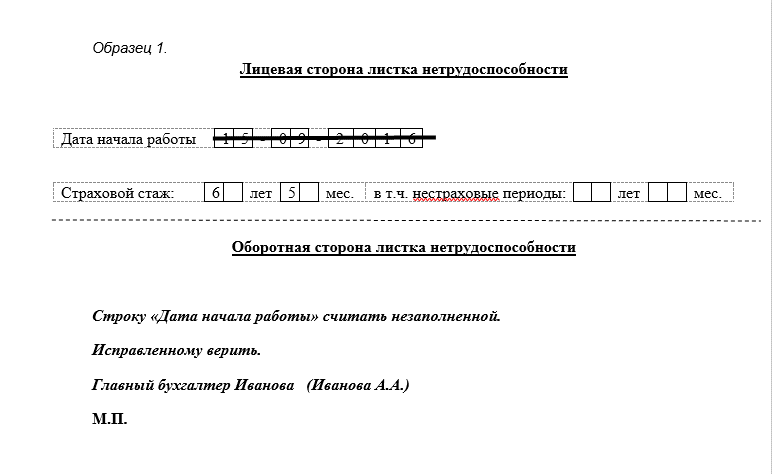 Образец 1.

Лицевая сторона листка нетрудоспособности

Дата начала работы 1 5 - 0 9 - 2 0 1 6

Страховой стаж: 6 лет 5 мес. в т.ч. нестраховые периоды: лет мес.

Оборотная сторона листка нетрудоспособности

Строку «Дата начала работы» считать незаполненной.

Исправленному верить.

Главный бухгалтер Иванова (Иванова А.А.)

М.П.